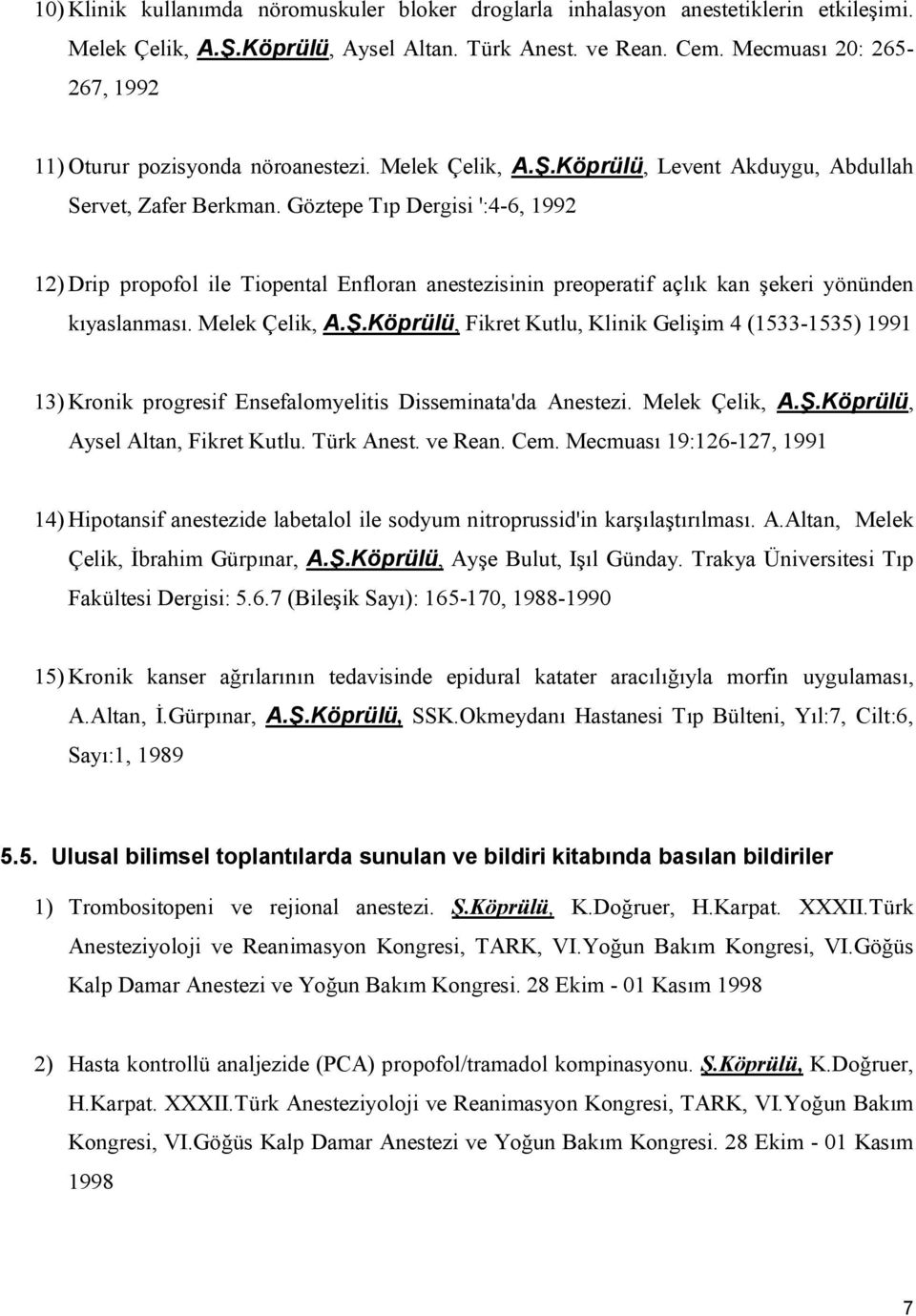 10) Klinik kullanımda nöromuskuler bloker droglarla inhalasyon anestetiklerin etkileşimi. Melek Çelik, A.Ş.Köprülü, Aysel Altan. Türk Anest. ve Rean. Cem. Mecmuası 20: 265-267, 1992

11) Oturur pozisyonda nöroanestezi. Melek Çelik, A.Ş.Köprülü, Levent Akduygu, Abdullah Servet, Zafer Berkman. Göztepe Tıp Dergisi ':4-6, 1992

12) Drip propofol ile Tiopental Enfloran anestezisinin preoperatif açlık kan şekeri yönünden kıyaslanması. Melek Çelik, A.Ş.Köprülü, Fikret Kutlu, Klinik Gelişim 4 (1533-1535) 1991

13) Kronik progresif Ensefalomyelitis Disseminata'da Anestezi. Melek Çelik, A.Ş.Köprülü, Aysel Altan, Fikret Kutlu. Türk Anest. ve Rean. Cem. Mecmuası 19:126-127, 1991

14) Hipotansif anestezide labetalol ile sodyum nitroprussid'in karşılaştırılması. A.Altan, Melek Çelik, İbrahim Gürpınar, A.Ş.Köprülü, Ayşe Bulut, Işıl Günday. Trakya Üniversitesi Tıp Fakültesi Dergisi: 5.6.7 (Bileşik Sayı): 165-170, 1988-1990

15) Kronik kanser ağrılarının tedavisinde epidural katater aracılığıyla morfin uygulaması, A.Altan, İ.Gürpınar, A.Ş.Köprülü, SSK.Okmeydanı Hastanesi Tıp Bülteni, Yıl:7, Cilt:6, Sayı:1, 1989

5.5. Ulusal bilimsel toplantılarda sunulan ve bildiri kitabında basılan bildiriler

1) Trombositopeni ve rejional anestezi. Ş.Köprülü, K.Doğruer, H.Karpat. XXXII.Türk Anesteziyoloji ve Reanimasyon Kongresi, TARK, VI.Yoğun Bakım Kongresi, VI.Göğüs Kalp Damar Anestezi ve Yoğun Bakım Kongresi. 28 Ekim - 01 Kasım 1998

2) Hasta kontrollü analjezide (PCA) propofol/tramadol kompinasyonu. Ş.Köprülü, K.Doğruer, H.Karpat. XXXII.Türk Anesteziyoloji ve Reanimasyon Kongresi, TARK, VI.Yoğun Bakım Kongresi, VI.Göğüs Kalp Damar Anestezi ve Yoğun Bakım Kongresi. 28 Ekim - 01 Kasım 1998

7